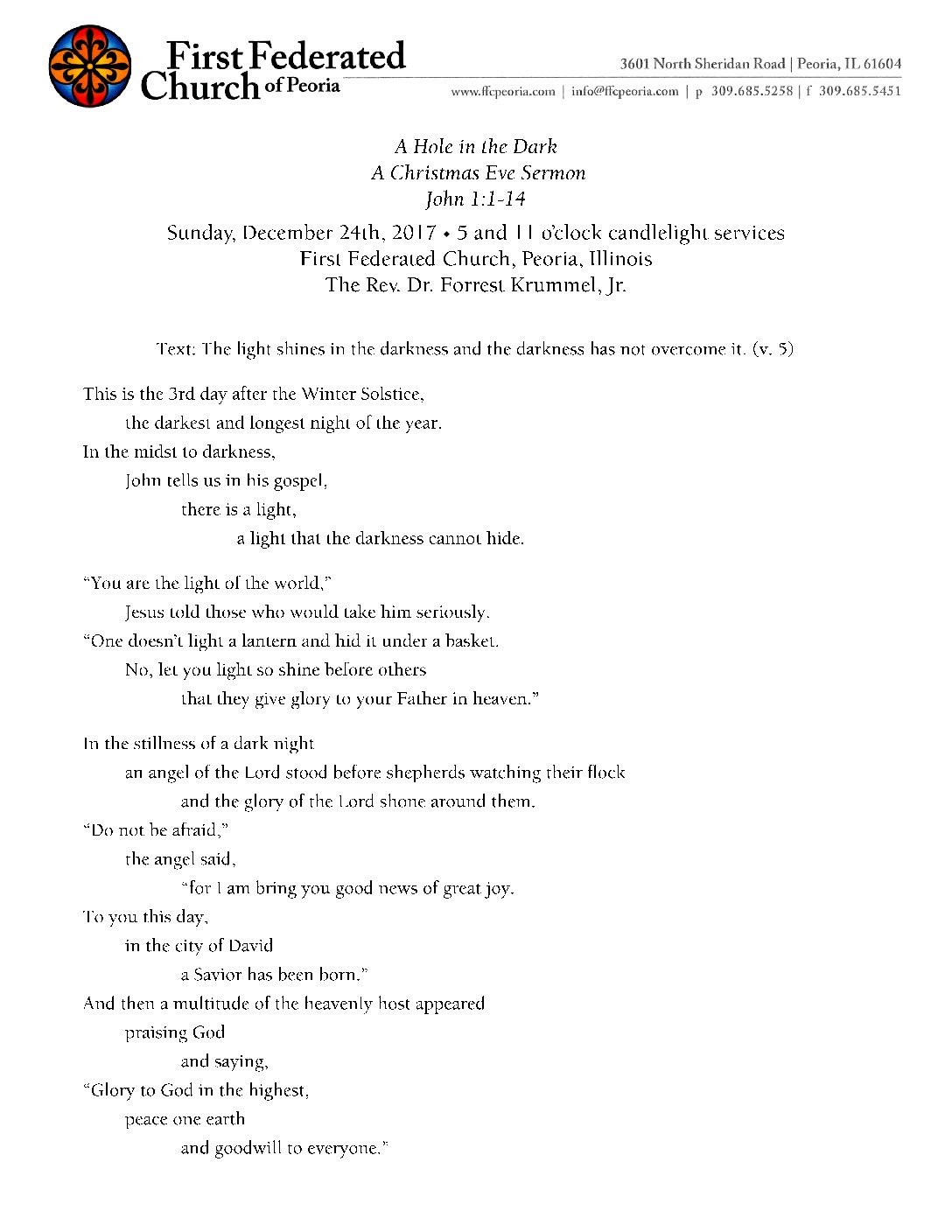 First Federated Church of Peoria

3601 North Sheridan Road | Peoria, IL 61604

www.ffcpeoria.com | info@ffcpeoria.com | p 309.685.5258 | f 309.685.5451

A Hole in the Dark
A Christmas Eve Sermon
John 1:1-14

Sunday, December 24th, 2017 • 5 and 11 o'clock candlelight services
First Federated Church, Peoria, Illinois
The Rev. Dr. Forrest Krummel, Jr.

Text: The light shines in the darkness and the darkness has not overcome it. (v. 5)

This is the 3rd day after the Winter Solstice,
the darkest and longest night of the year.
In the midst to darkness,
John tells us in his gospel,
there is a light,
a light that the darkness cannot hide.

"You are the light of the world,"
Jesus told those who would take him seriously.
"One doesn't light a lantern and hid it under a basket.
No, let you light so shine before others
that they give glory to your Father in heaven."

In the stillness of a dark night
an angel of the Lord stood before shepherds watching their flock
and the glory of the Lord shone around them.
"Do not be afraid,"
the angel said,
"for I am bring you good news of great joy.
To you this day,
in the city of David
a Savior has been born."
And then a multitude of the heavenly host appeared
praising God
and saying,
"Glory to God in the highest,
peace one earth
and goodwill to everyone."